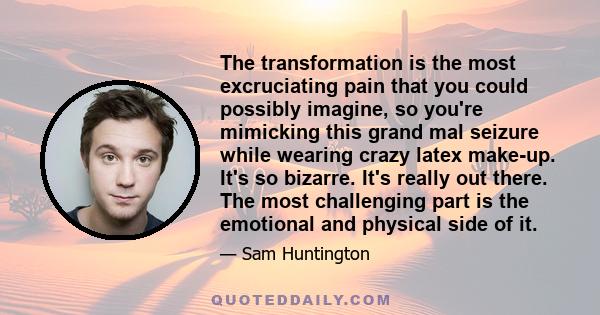 The transformation is the most excruciating pain that you could possibly imagine, so you're mimicking this grand mal seizure while wearing crazy latex make-up. It's so bizarre. It's really out there. The most challenging part is the emotional and physical side of it.

— Sam Huntington

QUOTEDDAILY.COM